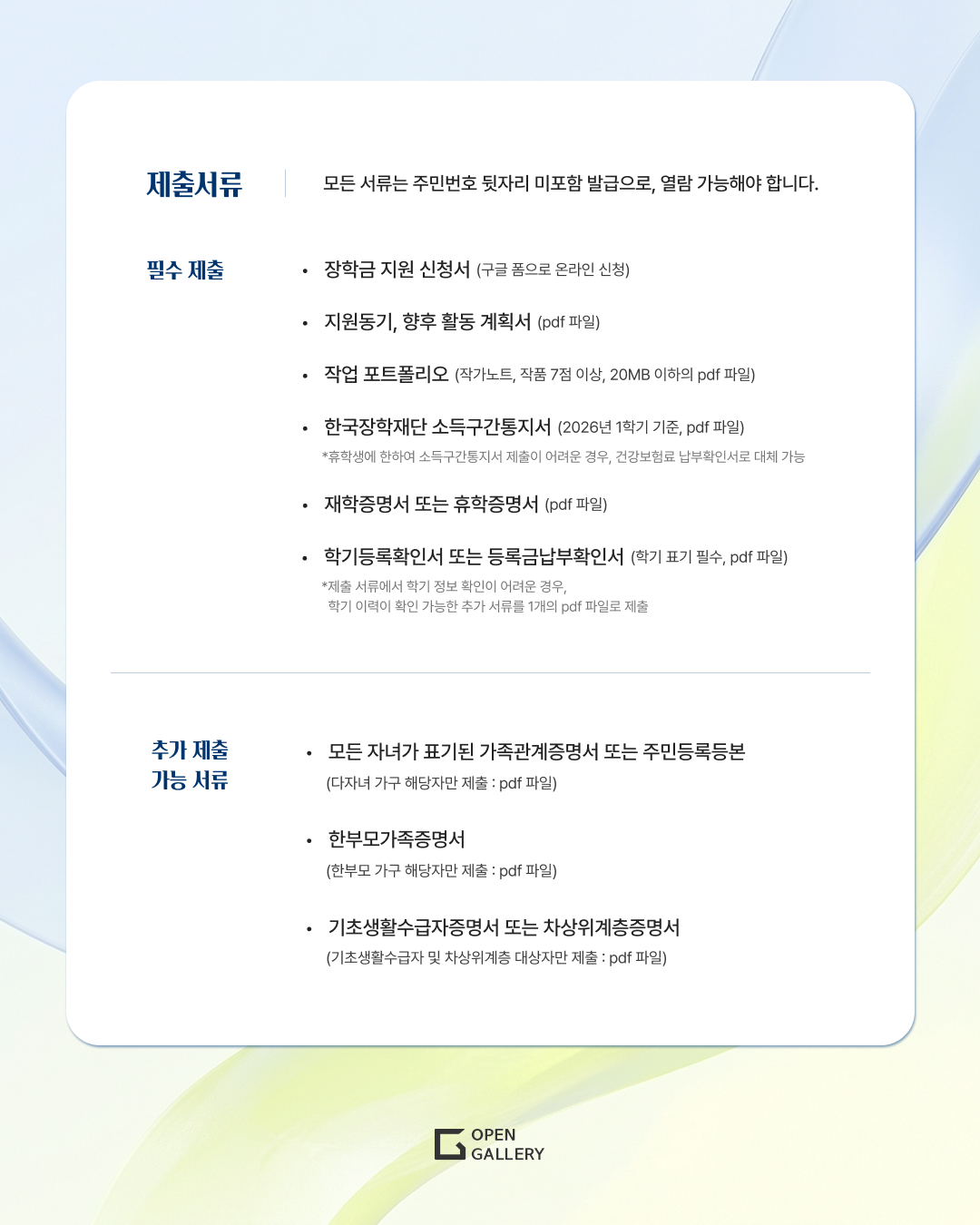 제출서류

모든 서류는 주민번호 뒷자리 미포함 발급으로, 열람 가능해야 합니다.

필수 제출

• 장학금 지원 신청서 (구글 폼으로 온라인 신청)

• 지원동기, 향후 활동 계획서 (pdf 파일)

• 작업 포트폴리오 (작가노트, 작품 7점 이상, 20MB 이하의 pdf 파일)

• 한국장학재단 소득구간통지서 (2026년 1학기 기준, pdf 파일)
*휴학생에 한하여 소득구간통지서 제출이 어려운 경우, 건강보험료 납부확인서로 대체 가능

• 재학증명서 또는 휴학증명서 (pdf 파일)

• 학기등록확인서 또는 등록금납부확인서 (학기 표기 필수, pdf 파일)
*제출 서류에서 학기 정보 확인이 어려운 경우, 학기 이력이 확인 가능한 추가 서류를 1개의 pdf 파일로 제출

추가 제출 가능 서류

• 모든 자녀가 표기된 가족관계증명서 또는 주민등록등본
(다자녀 가구 해당자만 제출 : pdf 파일)

• 한부모가족증명서
(한부모 가구 해당자만 제출 : pdf 파일)

• 기초생활수급자증명서 또는 차상위계층증명서
(기초생활수급자 및 차상위계층 대상자만 제출 : pdf 파일)

OPEN GALLERY